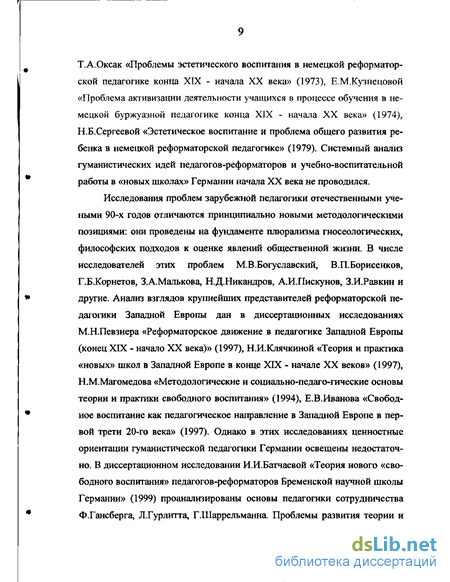 9

Т.А.Оксак «Проблемы эстетического воспитания в немецкой реформаторской педагогике конца XIX - начала XX века» (1973), Е.М.Кузнецовой «Проблема активизации деятельности учащихся в процессе обучения в немецкой буржуазной педагогике конца XIX - начала XX века» (1974), Н.Б.Сергеевой «Эстетическое воспитание и проблема общего развития ребенка в немецкой реформаторской педагогике» (1979). Системный анализ гуманистических идей педагогов-реформаторов и учебно-воспитательной работы в «новых школах» Германии начала XX века не проводился.

Исследования проблем зарубежной педагогики отечественными учеными 90-х годов отличаются принципиально новыми методологическими позициями: они проведены на фундаменте плюрализма гносеологических, философских подходов к оценке явлений общественной жизни. В числе исследователей этих проблем М.В.Богуславский, В.П.Борисенков, Г.Б.Корнетов, З.А.Малькова, Н.Д.Никандров, А.И.Пискунов, З.И.Равкин и другие. Анализ взглядов крупнейших представителей реформаторской педагогики Западной Европы дан в диссертационных исследованиях М.Н.Певзнера «Реформаторское движение в педагогике Западной Европы (конец XIX - начало XX века)» (1997), Н.И.Клячкиной «Теория и практика «новых» школ в Западной Европе в конце XIX - начале XX веков» (1997), Н.М.Магомедова «Методологические и социально-педаго-гические основы теории и практики свободного воспитания» (1994), Е.В.Иванова «Свободное воспитание как педагогическое направление в Западной Европе в первой трети 20-го века» (1997). Однако в этих исследованиях ценностные ориентации гуманистической педагогики Германии освещены недостаточно. В диссертационном исследовании И.И.Батчаевой «Теория нового «свободного воспитания» педагогов-реформаторов Бременской научной школы Германии» (1999) проанализированы основы педагогики сотрудничества Ф.Гансберга, Л.Гурлитта, Г.Шаррельманна. Проблемы развития теории и

dsLib.net
библиотека диссертаций